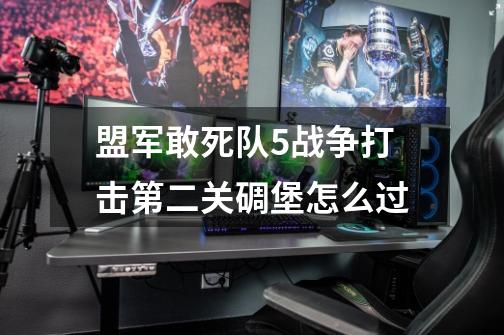 盟军敢死队5战争打击第二关碉堡怎么过